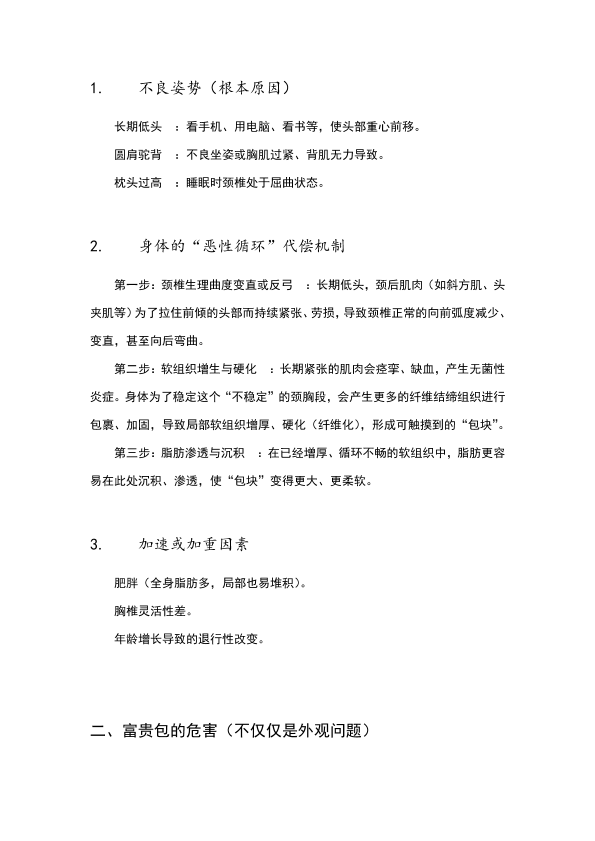 1. 不良姿势（根本原因）

长期低头 ：看手机、用电脑、看书等，使头部重心前移。

圆肩驼背 ：不良坐姿或胸肌过紧、背肌无力导致。

枕头过高 ：睡眠时颈椎处于屈曲状态。

2. 身体的“恶性循环”代偿机制

第一步：颈椎生理曲度变直或反弓 ：长期低头，颈后肌肉（如斜方肌、头夹肌等）为了拉住前倾的头部而持续紧张、劳损，导致颈椎正常的向前弧度减少、变直，甚至向后弯曲。

第二步：软组织增生与硬化 ：长期紧张的肌肉会痉挛、缺血，产生无菌性炎症。身体为了稳定这个“不稳定”的颈胸段，会产生更多的纤维结缔组织进行包裹、加固，导致局部软组织增厚、硬化（纤维化），形成可触摸到的“包块”。

第三步：脂肪渗透与沉积 ：在已经增厚、循环不畅的软组织中，脂肪更容易在此处沉积、渗透，使“包块”变得更大、更柔软。

3. 加速或加重因素

肥胖（全身脂肪多，局部也易堆积）。

胸椎灵活性差。

年龄增长导致的退行性改变。

二、富贵包的危害（不仅仅是外观问题）